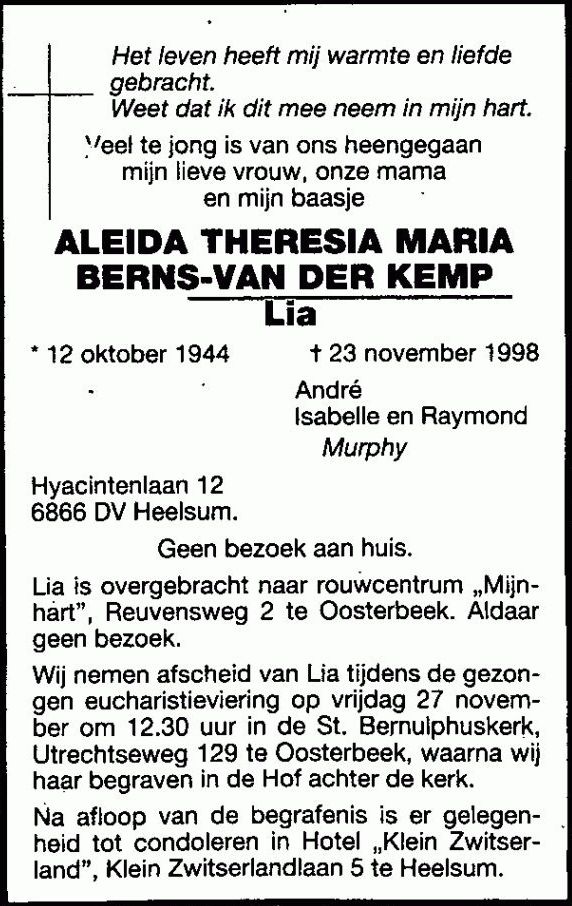 Het leven heeft mij warmte en liefde gebracht.
Weet dat ik dit mee neem in mijn hart.

Veel te jong is van ons heengegaan mijn lieve vrouw, onze mama en mijn baasje

ALEIDA THERESIA MARIA BERNS-VAN DER KEMP
Lia

* 12 oktober 1944 † 23 november 1998

André
Isabelle en Raymond
Murphy

Hyacintenlaan 12
6866 DV Heelsum.

Geen bezoek aan huis.

Lia is overgebracht naar rouwcentrum „Mijnhart", Reuvensweg 2 te Oosterbeek. Aldaar geen bezoek.

Wij nemen afscheid van Lia tijdens de gezongen eucharistieviering op vrijdag 27 november om 12.30 uur in de St. Bernulphuskerk, Utrechtseweg 129 te Oosterbeek, waarna wij haar begraven in de Hof achter de kerk.

Na afloop van de begrafenis is er gelegenheid tot condoleren in Hotel „Klein Zwitserland", Klein Zwitserlandlaan 5 te Heelsum.